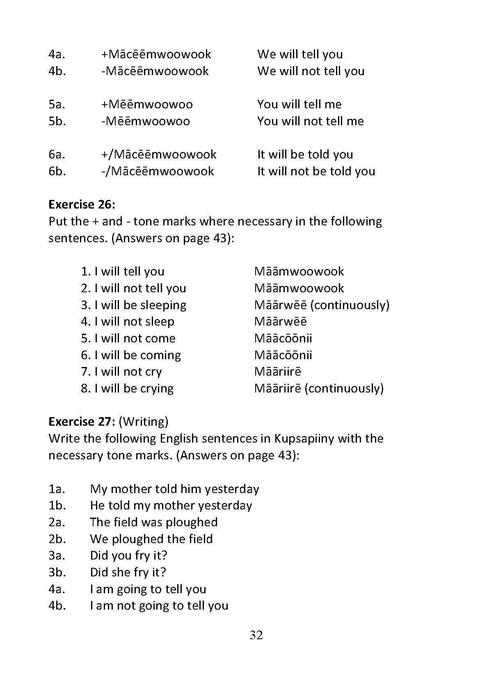 4a. +Mācēēmwoowook We will tell you
4b. -Mācēēmwoowook We will not tell you

5a. +Mēēmwoowoo You will tell me
5b. -Mēēmwoowoo You will not tell me

6a. +/Mācēēmwoowook It will be told you
6b. -/Mācēēmwoowook It will not be told you

Exercise 26:
Put the + and - tone marks where necessary in the following sentences. (Answers on page 43):

1. I will tell you Māāmwoowook
2. I will not tell you Māāmwoowook
3. I will be sleeping Māārwēē (continuously)
4. I will not sleep Māārwēē
5. I will not come Māācōōnii
6. I will be coming Māācōōnii
7. I will not cry Māāriirē
8. I will be crying Māāriirē (continuously)

Exercise 27: (Writing)
Write the following English sentences in Kupsapiiny with the necessary tone marks. (Answers on page 43):

1a. My mother told him yesterday
1b. He told my mother yesterday
2a. The field was ploughed
2b. We ploughed the field
3a. Did you fry it?
3b. Did she fry it?
4a. I am going to tell you
4b. I am not going to tell you

32